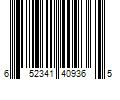 6 52341 40936 5